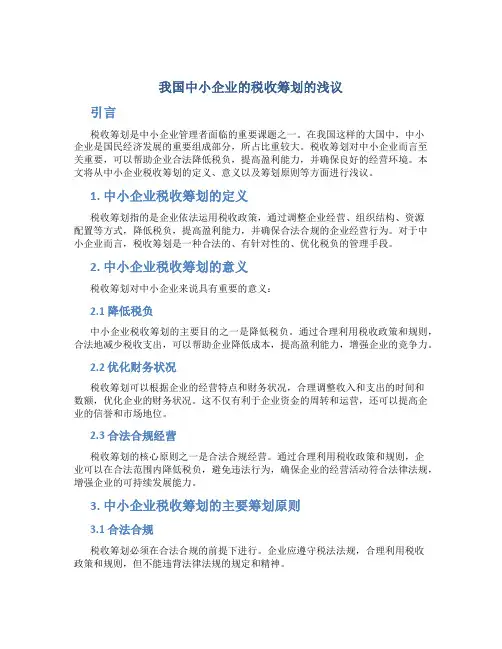 我国中小企业的税收筹划的浅议

引言

税收筹划是中小企业管理者面临的重要课题之一。在我国这样的大国中，中小企业是国民经济发展的重要组成部分，所占比重较大。税收筹划对中小企业而言至关重要，可以帮助企业合法降低税负，提高盈利能力，并确保良好的经营环境。本文将从中小企业税收筹划的定义、意义以及筹划原则等方面进行浅议。

1. 中小企业税收筹划的定义

税收筹划指的是企业依法运用税收政策，通过调整企业经营、组织结构、资源配置等方式，降低税负，提高盈利能力，并确保合法合规的企业经营行为。对于中小企业而言，税收筹划是一种合法的、有针对性的、优化税负的管理手段。

2. 中小企业税收筹划的意义

税收筹划对中小企业来说具有重要的意义：

2.1 降低税负

中小企业税收筹划的主要目的之一是降低税负。通过合理利用税收政策和规则，合法地减少税收支出，可以帮助企业降低成本，提高盈利能力，增强企业的竞争力。

2.2 优化财务状况

税收筹划可以根据企业的经营特点和财务状况，合理调整收入和支出的时间和数额，优化企业的财务状况。这不仅有利于企业资金的周转和运营，还可以提高企业的信誉和市场地位。

2.3 合法合规经营

税收筹划的核心原则之一是合法合规经营。通过合理利用税收政策和规则，企业可以在合法范围内降低税负，避免违法行为，确保企业的经营活动符合法律法规，增强企业的可持续发展能力。

3. 中小企业税收筹划的主要筹划原则

3.1 合法合规

税收筹划必须在合法合规的前提下进行。企业应遵守税法法规，合理利用税收政策和规则，但不能违背法律法规的规定和精神。